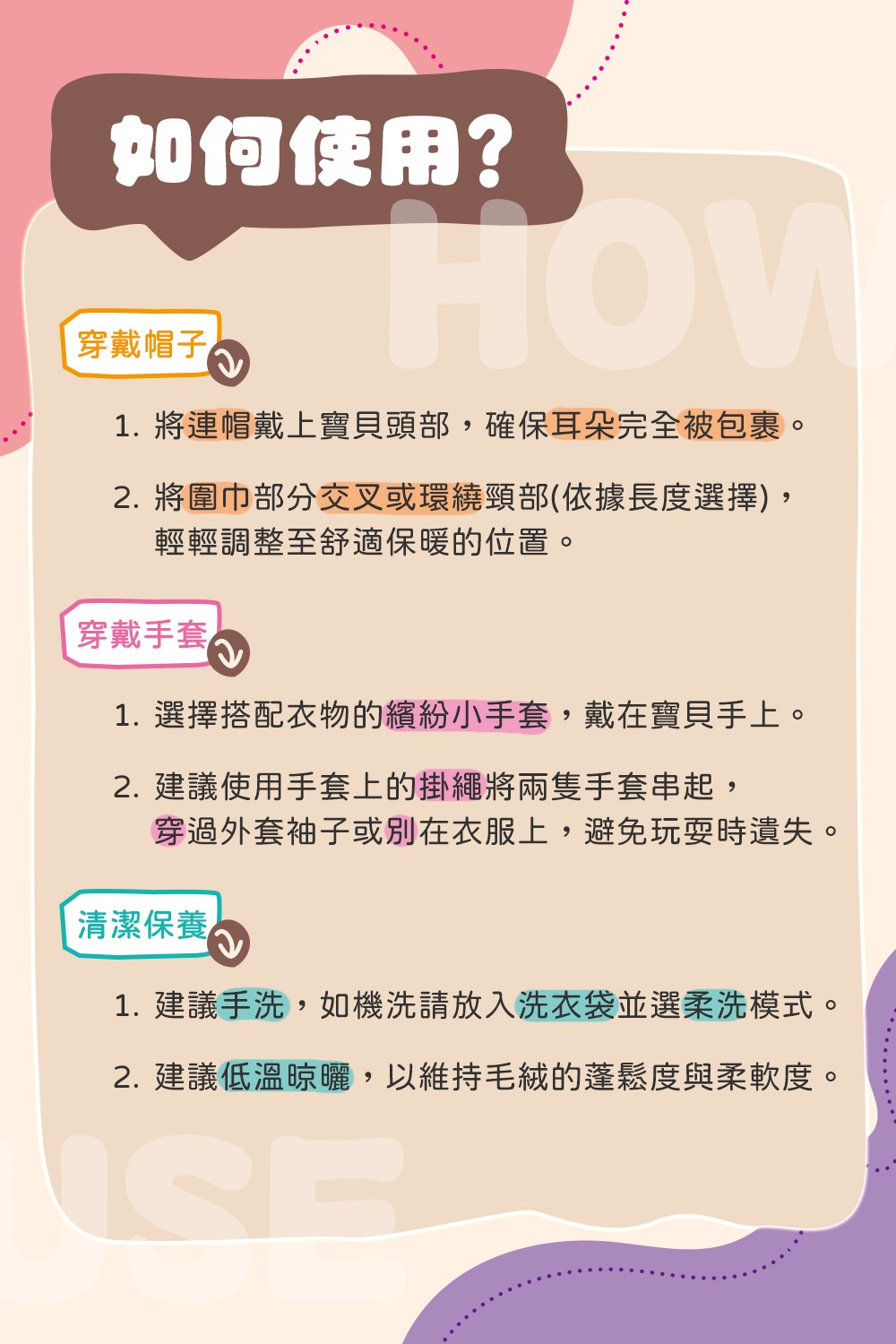 如何使用?

HOW

穿戴帽子

1. 將連帽戴上寶貝頭部，確保耳朵完全被包裹。

2. 將圍巾部分交叉或環繞頸部(依據長度選擇)，輕輕調整至舒適保暖的位置。

穿戴手套

1. 選擇搭配衣物的繽紛小手套，戴在寶貝手上。

2. 建議使用手套上的掛繩將兩隻手套串起，穿過外套袖子或別在衣服上，避免玩耍時遺失。

清潔保養

1. 建議手洗，如機洗請放入洗衣袋並選柔洗模式。

2. 建議低溫晾曬，以維持毛絨的蓬鬆度與柔軟度。

USE